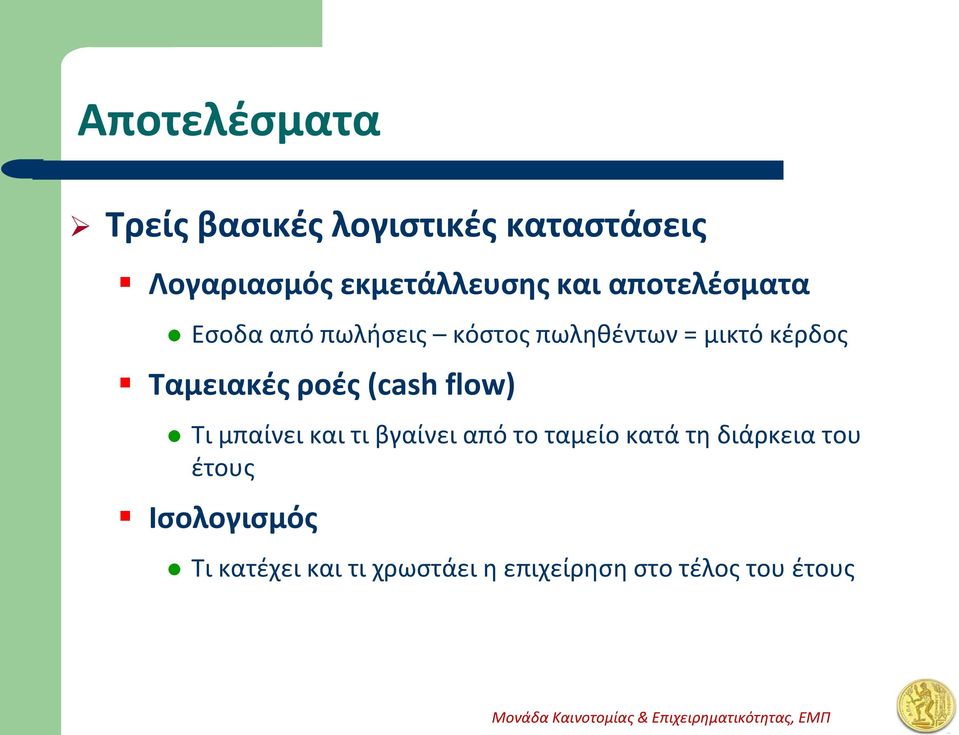 Αποτελέσματα

Τρείς βασικές λογιστικές καταστάσεις

Λογαριασμός εκμετάλλευσης και αποτελέσματα

Εσοδα από πωλήσεις – κόστος πωληθέντων = μικτό κέρδος

Ταμειακές ροές (cash flow)

Τι μπαίνει και τι βγαίνει από το ταμείο κατά τη διάρκεια του έτους

Ισολογισμός

Τι κατέχει και τι χρωστάει η επιχείρηση στο τέλος του έτους

Μονάδα Καινοτομίας & Επιχειρηματικότητας, ΕΜΠ